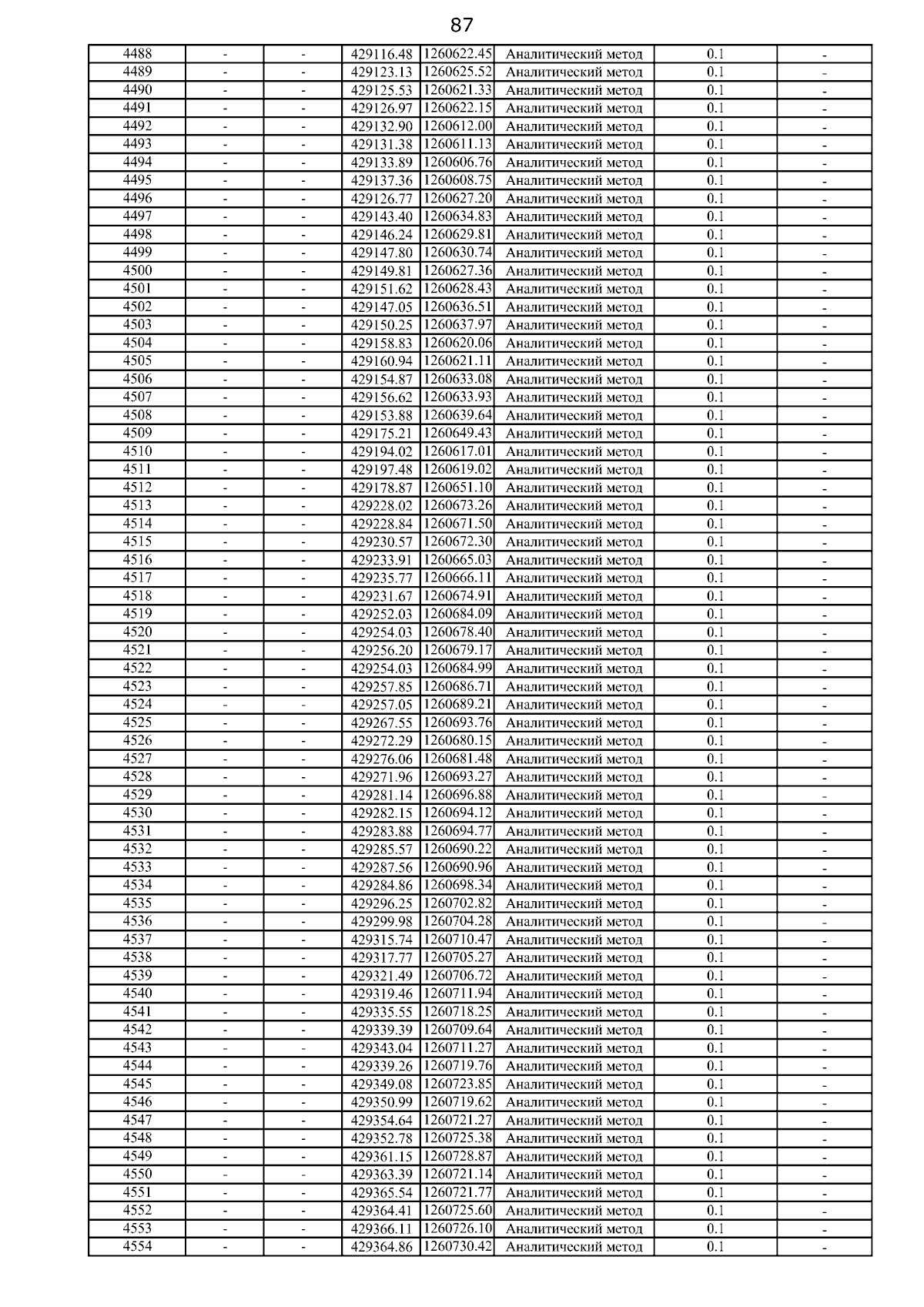 87

| 4488 | - | - | 429116.48 | 1260622.45 | Аналитический метод | 0.1 | - |
|---|---|---|---|---|---|---|---|
| 4489 | - | - | 429123.13 | 1260625.52 | Аналитический метод | 0.1 | - |
| 4490 | - | - | 429125.53 | 1260621.33 | Аналитический метод | 0.1 | - |
| 4491 | - | - | 429126.97 | 1260622.15 | Аналитический метод | 0.1 | - |
| 4492 | - | - | 429132.90 | 1260612.00 | Аналитический метод | 0.1 | - |
| 4493 | - | - | 429131.38 | 1260611.13 | Аналитический метод | 0.1 | - |
| 4494 | - | - | 429133.89 | 1260606.76 | Аналитический метод | 0.1 | - |
| 4495 | - | - | 429137.36 | 1260608.75 | Аналитический метод | 0.1 | - |
| 4496 | - | - | 429126.77 | 1260627.20 | Аналитический метод | 0.1 | - |
| 4497 | - | - | 429143.40 | 1260634.83 | Аналитический метод | 0.1 | - |
| 4498 | - | - | 429146.24 | 1260629.81 | Аналитический метод | 0.1 | - |
| 4499 | - | - | 429147.80 | 1260630.74 | Аналитический метод | 0.1 | - |
| 4500 | - | - | 429149.81 | 1260627.36 | Аналитический метод | 0.1 | - |
| 4501 | - | - | 429151.62 | 1260628.43 | Аналитический метод | 0.1 | - |
| 4502 | - | - | 429147.05 | 1260636.51 | Аналитический метод | 0.1 | - |
| 4503 | - | - | 429150.25 | 1260637.97 | Аналитический метод | 0.1 | - |
| 4504 | - | - | 429158.83 | 1260620.06 | Аналитический метод | 0.1 | - |
| 4505 | - | - | 429160.94 | 1260621.11 | Аналитический метод | 0.1 | - |
| 4506 | - | - | 429154.87 | 1260633.08 | Аналитический метод | 0.1 | - |
| 4507 | - | - | 429156.62 | 1260633.93 | Аналитический метод | 0.1 | - |
| 4508 | - | - | 429153.88 | 1260639.64 | Аналитический метод | 0.1 | - |
| 4509 | - | - | 429175.21 | 1260649.43 | Аналитический метод | 0.1 | - |
| 4510 | - | - | 429194.02 | 1260617.01 | Аналитический метод | 0.1 | - |
| 4511 | - | - | 429197.48 | 1260619.02 | Аналитический метод | 0.1 | - |
| 4512 | - | - | 429178.87 | 1260651.10 | Аналитический метод | 0.1 | - |
| 4513 | - | - | 429228.02 | 1260673.26 | Аналитический метод | 0.1 | - |
| 4514 | - | - | 429228.84 | 1260671.50 | Аналитический метод | 0.1 | - |
| 4515 | - | - | 429230.57 | 1260672.30 | Аналитический метод | 0.1 | - |
| 4516 | - | - | 429233.91 | 1260665.03 | Аналитический метод | 0.1 | - |
| 4517 | - | - | 429235.77 | 1260666.11 | Аналитический метод | 0.1 | - |
| 4518 | - | - | 429231.67 | 1260674.91 | Аналитический метод | 0.1 | - |
| 4519 | - | - | 429252.03 | 1260684.09 | Аналитический метод | 0.1 | - |
| 4520 | - | - | 429254.03 | 1260678.40 | Аналитический метод | 0.1 | - |
| 4521 | - | - | 429256.20 | 1260679.17 | Аналитический метод | 0.1 | - |
| 4522 | - | - | 429254.03 | 1260684.99 | Аналитический метод | 0.1 | - |
| 4523 | - | - | 429257.85 | 1260686.71 | Аналитический метод | 0.1 | - |
| 4524 | - | - | 429257.05 | 1260689.21 | Аналитический метод | 0.1 | - |
| 4525 | - | - | 429267.55 | 1260693.76 | Аналитический метод | 0.1 | - |
| 4526 | - | - | 429272.29 | 1260680.15 | Аналитический метод | 0.1 | - |
| 4527 | - | - | 429276.06 | 1260681.48 | Аналитический метод | 0.1 | - |
| 4528 | - | - | 429271.96 | 1260693.27 | Аналитический метод | 0.1 | - |
| 4529 | - | - | 429281.14 | 1260696.88 | Аналитический метод | 0.1 | - |
| 4530 | - | - | 429282.15 | 1260694.12 | Аналитический метод | 0.1 | - |
| 4531 | - | - | 429283.88 | 1260694.77 | Аналитический метод | 0.1 | - |
| 4532 | - | - | 429285.57 | 1260690.22 | Аналитический метод | 0.1 | - |
| 4533 | - | - | 429287.56 | 1260690.96 | Аналитический метод | 0.1 | - |
| 4534 | - | - | 429284.86 | 1260698.34 | Аналитический метод | 0.1 | - |
| 4535 | - | - | 429296.25 | 1260702.82 | Аналитический метод | 0.1 | - |
| 4536 | - | - | 429299.98 | 1260704.28 | Аналитический метод | 0.1 | - |
| 4537 | - | - | 429315.74 | 1260710.47 | Аналитический метод | 0.1 | - |
| 4538 | - | - | 429317.77 | 1260705.27 | Аналитический метод | 0.1 | - |
| 4539 | - | - | 429321.49 | 1260706.72 | Аналитический метод | 0.1 | - |
| 4540 | - | - | 429319.46 | 1260711.94 | Аналитический метод | 0.1 | - |
| 4541 | - | - | 429335.55 | 1260718.25 | Аналитический метод | 0.1 | - |
| 4542 | - | - | 429339.39 | 1260709.64 | Аналитический метод | 0.1 | - |
| 4543 | - | - | 429343.04 | 1260711.27 | Аналитический метод | 0.1 | - |
| 4544 | - | - | 429339.26 | 1260719.76 | Аналитический метод | 0.1 | - |
| 4545 | - | - | 429349.08 | 1260723.85 | Аналитический метод | 0.1 | - |
| 4546 | - | - | 429350.99 | 1260719.62 | Аналитический метод | 0.1 | - |
| 4547 | - | - | 429354.64 | 1260721.27 | Аналитический метод | 0.1 | - |
| 4548 | - | - | 429352.78 | 1260725.38 | Аналитический метод | 0.1 | - |
| 4549 | - | - | 429361.15 | 1260728.87 | Аналитический метод | 0.1 | - |
| 4550 | - | - | 429363.39 | 1260721.14 | Аналитический метод | 0.1 | - |
| 4551 | - | - | 429365.54 | 1260721.77 | Аналитический метод | 0.1 | - |
| 4552 | - | - | 429364.41 | 1260725.60 | Аналитический метод | 0.1 | - |
| 4553 | - | - | 429366.11 | 1260726.10 | Аналитический метод | 0.1 | - |
| 4554 | - | - | 429364.86 | 1260730.42 | Аналитический метод | 0.1 | - |